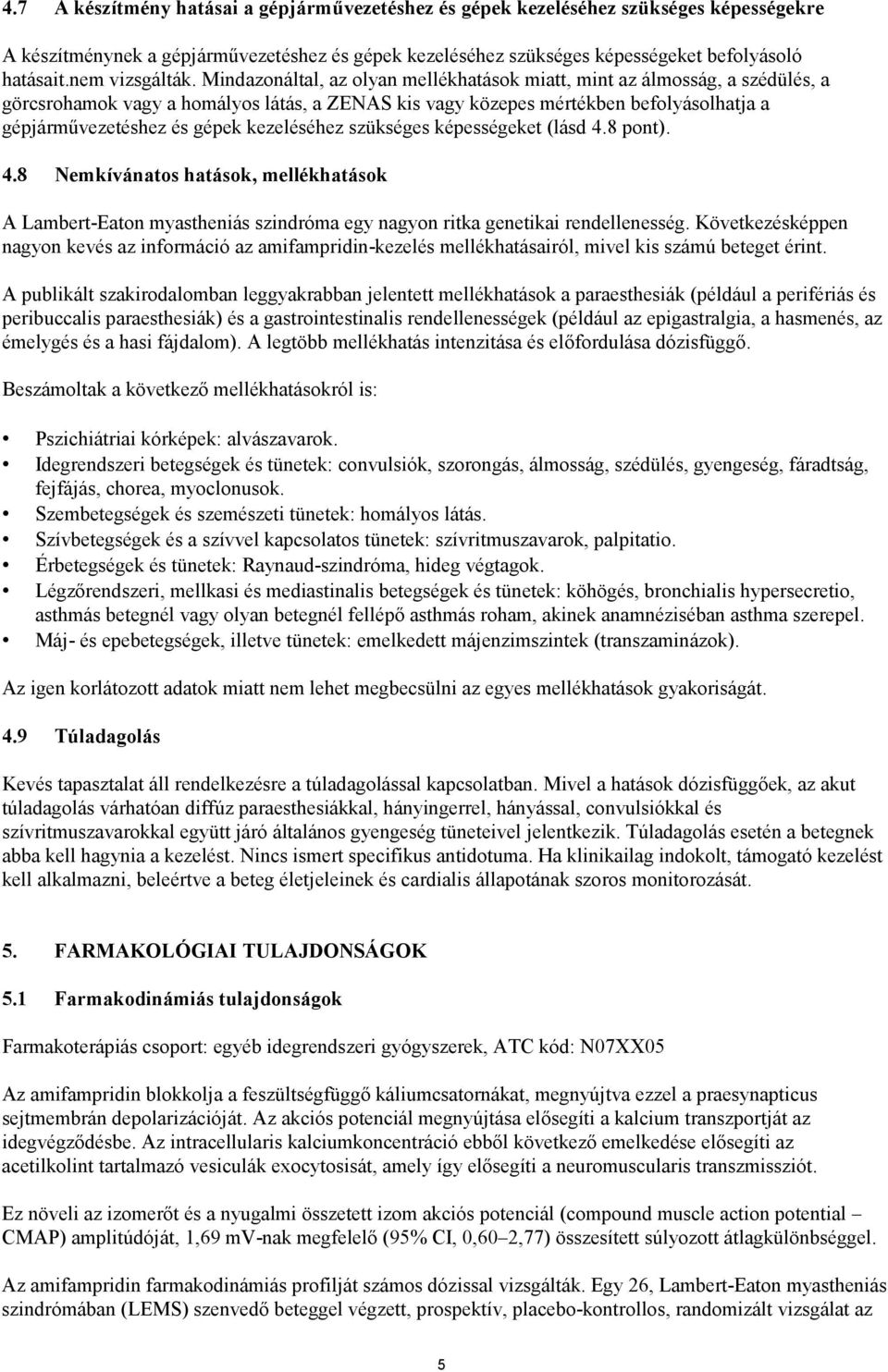 4.7 A készítmény hatásai a gépjárművezetéshez és gépek kezeléséhez szükséges képességekre

A készítménynek a gépjárművezetéshez és gépek kezeléséhez szükséges képességeket befolyásoló hatásait.nem vizsgálták. Mindazonáltal, az olyan mellékhatások miatt, mint az álmosság, a szédülés, a görcsrohamok vagy a homályos látás, a ZENAS kis vagy közepes mértékben befolyásolhatja a gépjárművezetéshez és gépek kezeléséhez szükséges képességeket (lásd 4.8 pont).

4.8 Nemkívánatos hatások, mellékhatások

A Lambert-Eaton myastheniás szindróma egy nagyon ritka genetikai rendellenesség. Következésképpen nagyon kevés az információ az amifampridin-kezelés mellékhatásairól, mivel kis számú beteget érint.

A publikált szakirodalomban leggyakrabban jelentett mellékhatások a paraesthesiák (például a perifériás és peribuccalis paraesthesiák) és a gastrointestinalis rendellenességek (például az epigastralgia, a hasmenés, az émelygés és a hasi fájdalom). A legtöbb mellékhatás intenzitása és előfordulása dózisfüggő.

Beszámoltak a következő mellékhatásokról is:

• Pszichiátriai kórképek: alvászavarok.
• Idegrendszeri betegségek és tünetek: convulsiók, szorongás, álmosság, szédülés, gyengeség, fáradtság, fejfájás, chorea, myoclonusok.
• Szembetegségek és szemészeti tünetek: homályos látás.
• Szívbetegségek és a szívvel kapcsolatos tünetek: szívritmuszavarok, palpitatio.
• Érbetegségek és tünetek: Raynaud-szindróma, hideg végtagok.
• Légzőrendszeri, mellkasi és mediastinalis betegségek és tünetek: köhögés, bronchialis hypersecretio, asthmás betegnél vagy olyan betegnél fellépő asthmás roham, akinek anamnézisében asthma szerepel.
• Máj- és epebetegségek, illetve tünetek: emelkedett májenzimszintek (transzaminázok).

Az igen korlátozott adatok miatt nem lehet megbecsülni az egyes mellékhatások gyakoriságát.

4.9 Túladagolás

Kevés tapasztalat áll rendelkezésre a túladagolással kapcsolatban. Mivel a hatások dózisfüggőek, az akut túladagolás várhatóan diffúz paraesthesiákkal, hányingerrel, hányással, convulsiókkal és szívritmuszavarokkal együtt járó általános gyengeség tüneteivel jelentkezik. Túladagolás esetén a betegnek abba kell hagynia a kezelést. Nincs ismert specifikus antidotuma. Ha klinikailag indokolt, támogató kezelést kell alkalmazni, beleértve a beteg életjeleinek és cardialis állapotának szoros monitorozását.

5. FARMAKOLÓGIAI TULAJDONSÁGOK

5.1 Farmakodinámiás tulajdonságok

Farmakoterápiás csoport: egyéb idegrendszeri gyógyszerek, ATC kód: N07XX05

Az amifampridin blokkolja a feszültségfüggő káliumcsatornákat, megnyújtva ezzel a praesynapticus sejtmembrán depolarizációját. Az akciós potenciál megnyújtása elősegíti a kalcium transzportját az idegvégződésbe. Az intracellularis kalciumkoncentráció ebből következő emelkedése elősegíti az acetilkolint tartalmazó vesiculák exocytosisát, amely így elősegíti a neuromuscularis transzmissziót.

Ez növeli az izomerőt és a nyugalmi összetett izom akciós potenciál (compound muscle action potential – CMAP) amplitúdóját, 1,69 mV-nak megfelelő (95% CI, 0,60–2,77) összesített súlyozott átlagkülönbséggel.

Az amifampridin farmakodinámiás profilját számos dózissal vizsgálták. Egy 26, Lambert-Eaton myastheniás szindrómában (LEMS) szenvedő beteggel végzett, prospektív, placebo-kontrollos, randomizált vizsgálat az

5